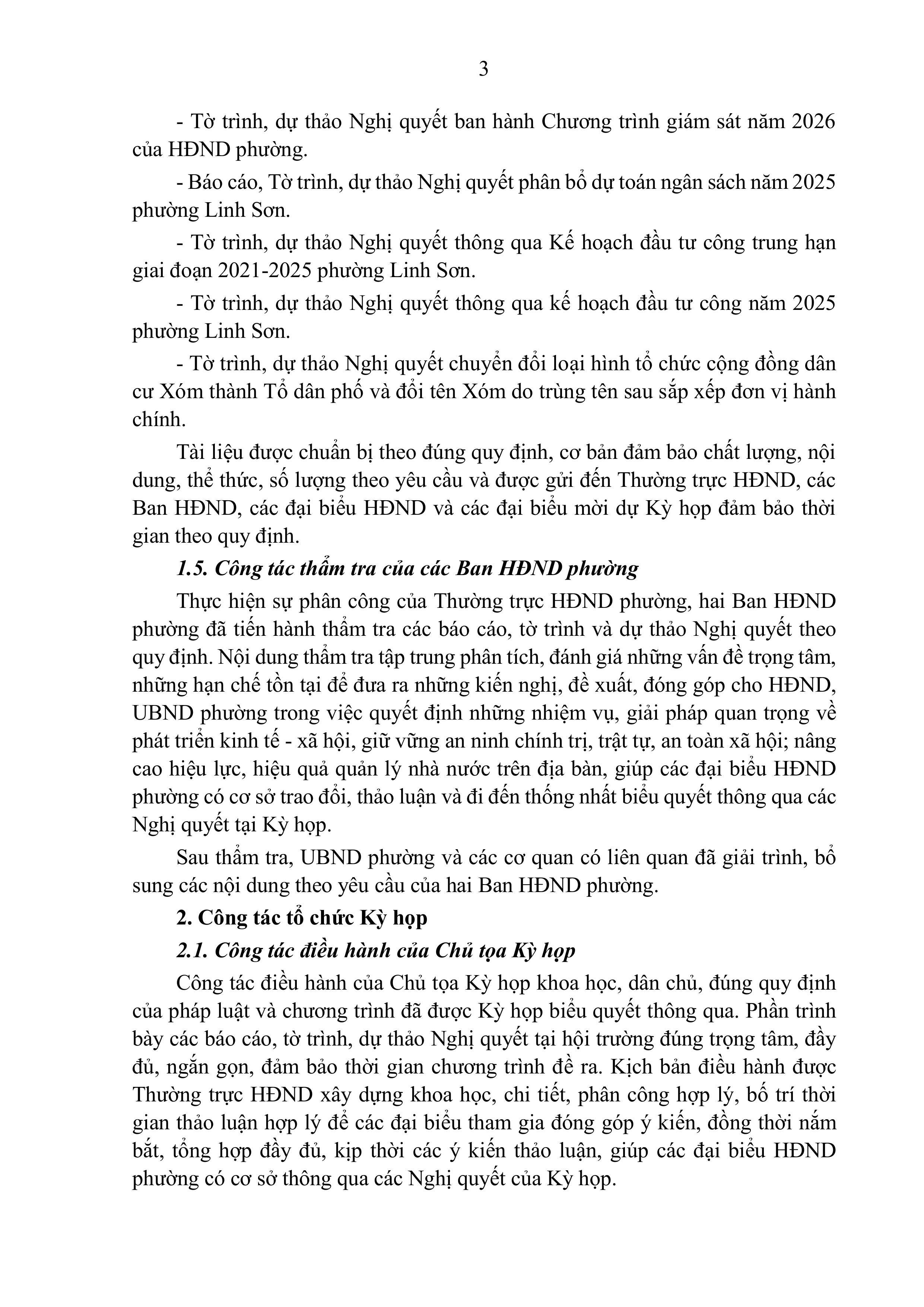 3

- Tờ trình, dự thảo Nghị quyết ban hành Chương trình giám sát năm 2026 của HĐND phường.

- Báo cáo, Tờ trình, dự thảo Nghị quyết phân bổ dự toán ngân sách năm 2025 phường Linh Sơn.

- Tờ trình, dự thảo Nghị quyết thông qua Kế hoạch đầu tư công trung hạn giai đoạn 2021-2025 phường Linh Sơn.

- Tờ trình, dự thảo Nghị quyết thông qua kế hoạch đầu tư công năm 2025 phường Linh Sơn.

- Tờ trình, dự thảo Nghị quyết chuyển đổi loại hình tổ chức cộng đồng dân cư Xóm thành Tổ dân phố và đổi tên Xóm do trùng tên sau sắp xếp đơn vị hành chính.

Tài liệu được chuẩn bị theo đúng quy định, cơ bản đảm bảo chất lượng, nội dung, thể thức, số lượng theo yêu cầu và được gửi đến Thường trực HĐND, các Ban HĐND, các đại biểu HĐND và các đại biểu mời dự Kỳ họp đảm bảo thời gian theo quy định.

1.5. Công tác thẩm tra của các Ban HĐND phường

Thực hiện sự phân công của Thường trực HĐND phường, hai Ban HĐND phường đã tiến hành thẩm tra các báo cáo, tờ trình và dự thảo Nghị quyết theo quy định. Nội dung thẩm tra tập trung phân tích, đánh giá những vấn đề trọng tâm, những hạn chế tồn tại để đưa ra những kiến nghị, đề xuất, đóng góp cho HĐND, UBND phường trong việc quyết định những nhiệm vụ, giải pháp quan trọng về phát triển kinh tế - xã hội, giữ vững an ninh chính trị, trật tự, an toàn xã hội; nâng cao hiệu lực, hiệu quả quản lý nhà nước trên địa bàn, giúp các đại biểu HĐND phường có cơ sở trao đổi, thảo luận và đi đến thống nhất biểu quyết thông qua các Nghị quyết tại Kỳ họp.

Sau thẩm tra, UBND phường và các cơ quan có liên quan đã giải trình, bổ sung các nội dung theo yêu cầu của hai Ban HĐND phường.

2. Công tác tổ chức Kỳ họp

2.1. Công tác điều hành của Chủ tọa Kỳ họp

Công tác điều hành của Chủ tọa Kỳ họp khoa học, dân chủ, đúng quy định của pháp luật và chương trình đã được Kỳ họp biểu quyết thông qua. Phần trình bày các báo cáo, tờ trình, dự thảo Nghị quyết tại hội trường đúng trọng tâm, đầy đủ, ngắn gọn, đảm bảo thời gian chương trình đề ra. Kịch bản điều hành được Thường trực HĐND xây dựng khoa học, chi tiết, phân công hợp lý, bố trí thời gian thảo luận hợp lý để các đại biểu tham gia đóng góp ý kiến, đồng thời nắm bắt, tổng hợp đầy đủ, kịp thời các ý kiến thảo luận, giúp các đại biểu HĐND phường có cơ sở thông qua các Nghị quyết của Kỳ họp.